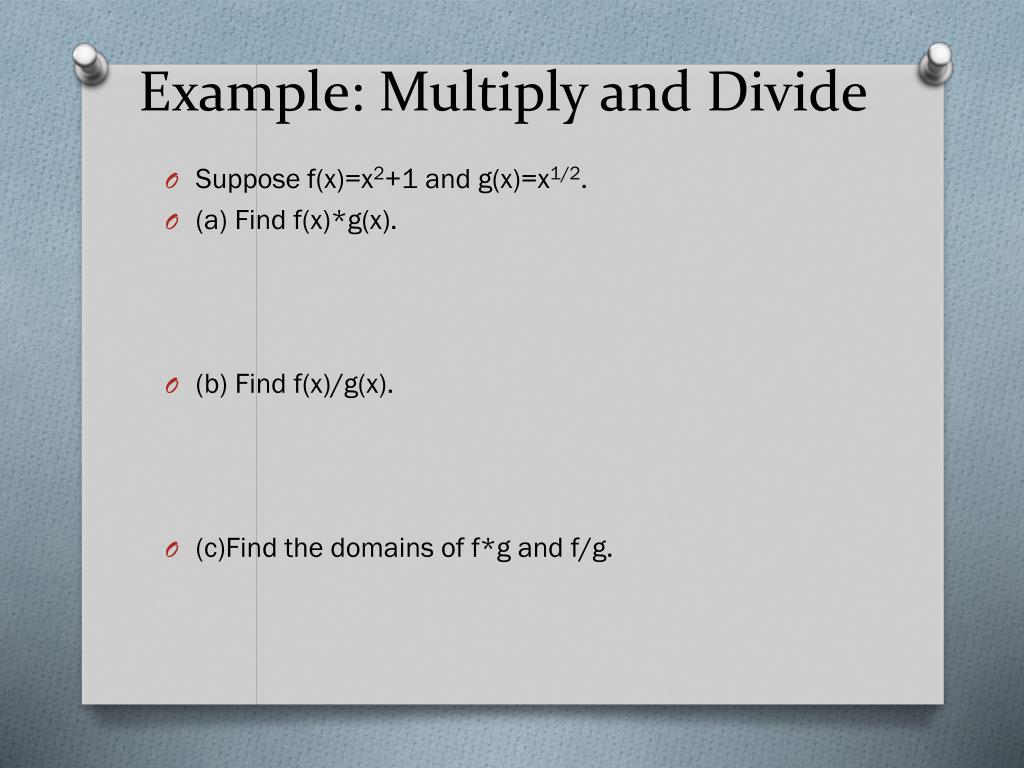 Example: Multiply and Divide

O Suppose $f(x)=x^2+1$ and $g(x)=x^{1/2}$.
O (a) Find $f(x)*g(x)$.
O (b) Find $f(x)/g(x)$.
O (c)Find the domains of $f*g$ and $f/g$.